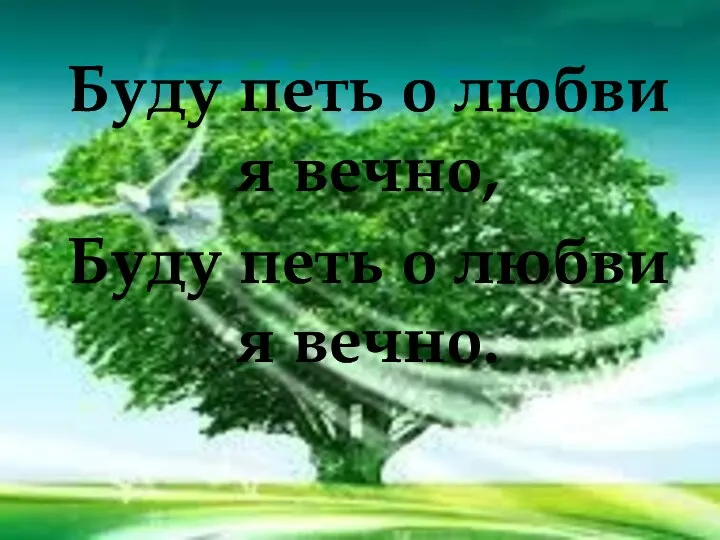 Буду петь о любви я вечно,
Буду петь о любви я вечно.